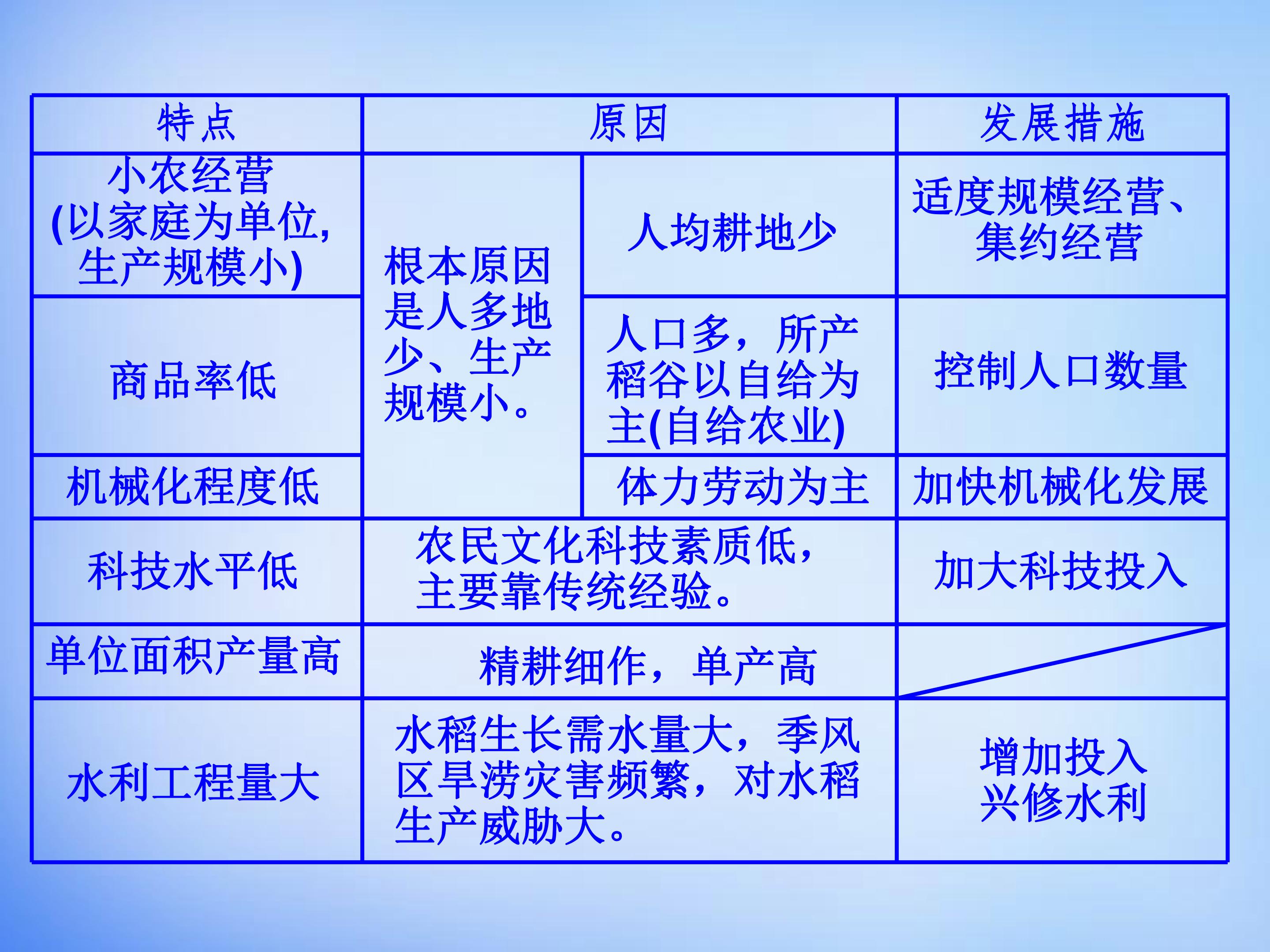 | 特点 | 原因 | | 发展措施 |
|---|---|---|---|
| 小农经营(以家庭为单位,生产规模小) | 根本原因是人多地少、生产规模小。 | 人均耕地少 | 适度规模经营、集约经营 |
| 商品率低 | | 人口多，所产稻谷以自给为主(自给农业) | 控制人口数量 |
| 机械化程度低 | | 体力劳动为主 | 加快机械化发展 |
| 科技水平低 | 农民文化科技素质低，主要靠传统经验。 | | 加大科技投入 |
| 单位面积产量高 | 精耕细作，单产高 | | |
| 水利工程量大 | 水稻生长需水量大，季风区旱涝灾害频繁，对水稻生产威胁大。 | | 增加投入兴修水利 |